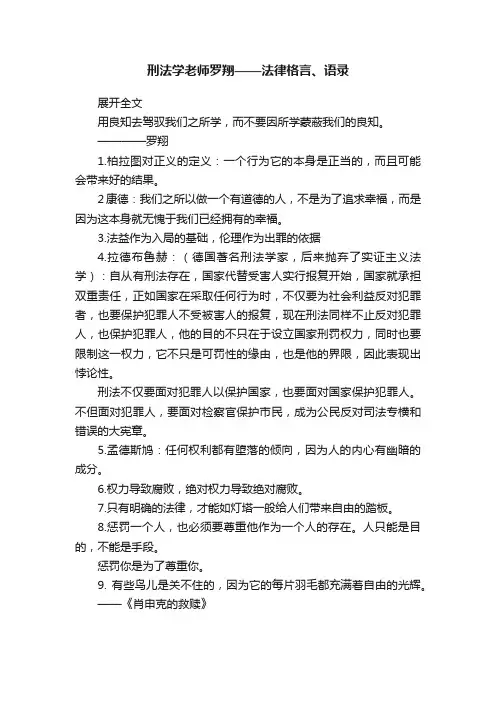 刑法学老师罗翔——法律格言、语录

展开全文

用良知去驾驭我们之所学，而不要因所学蒙蔽我们的良知。

————罗翔

1.柏拉图对正义的定义：一个行为它的本身是正当的，而且可能会带来好的结果。

2康德：我们之所以做一个有道德的人，不是为了追求幸福，而是因为这本身就无愧于我们已经拥有的幸福。

3.法益作为入局的基础，伦理作为出罪的依据

4.拉德布鲁赫：（德国著名刑法学家，后来抛弃了实证主义法学）：自从有刑法存在，国家代替受害人实行报复开始，国家就承担双重责任，正如国家在采取任何行为时，不仅要为社会利益反对犯罪者，也要保护犯罪人不受被害人的报复，现在刑法同样不止反对犯罪人，也保护犯罪人，他的目的不只在于设立国家刑罚权力，同时也要限制这一权力，它不只是可罚性的缘由，也是他的界限，因此表现出悖论性。

刑法不仅要面对犯罪人以保护国家，也要面对国家保护犯罪人。不但面对犯罪人，要面对检察官保护市民，成为公民反对司法专横和错误的大宪章。

5.孟德斯鸠：任何权利都有堕落的倾向，因为人的内心有幽暗的成分。

6.权力导致腐败，绝对权力导致绝对腐败。

7.只有明确的法律，才能如灯塔一般给人们带来自由的踏板。

8.惩罚一个人，也必须要尊重他作为一个人的存在。人只能是目的，不能是手段。

惩罚你是为了尊重你。

9. 有些鸟儿是关不住的，因为它的每片羽毛都充满着自由的光辉。

——《肖申克的救赎》